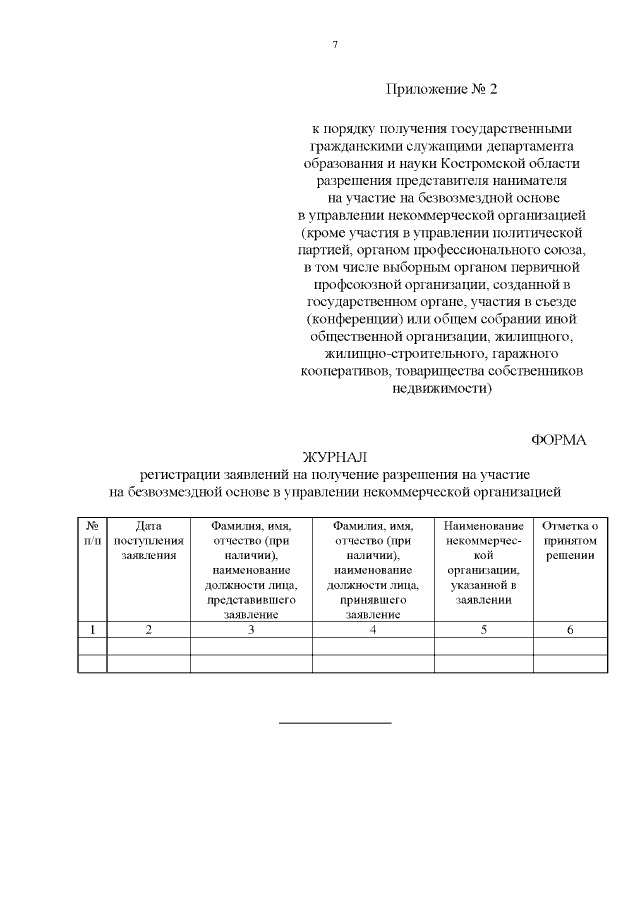 7

Приложение № 2

к порядку получения государственными гражданскими служащими департамента образования и науки Костромской области разрешения представителя нанимателя на участие на безвозмездной основе в управлении некоммерческой организацией (кроме участия в управлении политической партией, органом профессионального союза, в том числе выборным органом первичной профсоюзной организации, созданной в государственном органе, участия в съезде (конференции) или общем собрании иной общественной организации, жилищного, жилищно-строительного, гаражного кооперативов, товарищества собственников недвижимости)

ФОРМА

ЖУРНАЛ
регистрации заявлений на получение разрешения на участие на безвозмездной основе в управлении некоммерческой организацией

| № п/п | Дата поступления заявления | Фамилия, имя, отчество (при наличии), наименование должности лица, представившего заявление | Фамилия, имя, отчество (при наличии), наименование должности лица, принявшего заявление | Наименование некоммерческой организации, указанной в заявлении | Отметка о принятом решении |
|---|---|---|---|---|---|
| 1 | 2 | 3 | 4 | 5 | 6 |
| | | | | | |
| | | | | | |